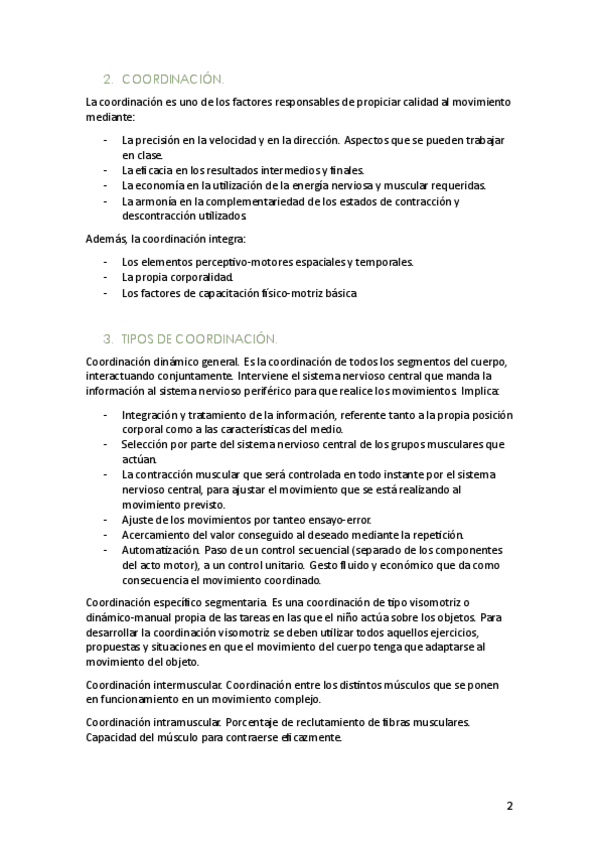 2. COORDINACIÓN.

La coordinación es uno de los factores responsables de propiciar calidad al movimiento mediante:

- La precisión en la velocidad y en la dirección. Aspectos que se pueden trabajar en clase.
- La eficacia en los resultados intermedios y finales.
- La economía en la utilización de la energía nerviosa y muscular requeridas.
- La armonía en la complementariedad de los estados de contracción y descontracción utilizados.

Además, la coordinación integra:

- Los elementos perceptivo-motores espaciales y temporales.
- La propia corporalidad.
- Los factores de capacitación físico-motriz básica

3. TIPOS DE COORDINACIÓN.

Coordinación dinámico general. Es la coordinación de todos los segmentos del cuerpo, interactuando conjuntamente. Interviene el sistema nervioso central que manda la información al sistema nervioso periférico para que realice los movimientos. Implica:

- Integración y tratamiento de la información, referente tanto a la propia posición corporal como a las características del medio.
- Selección por parte del sistema nervioso central de los grupos musculares que actúan.
- La contracción muscular que será controlada en todo instante por el sistema nervioso central, para ajustar el movimiento que se está realizando al movimiento previsto.
- Ajuste de los movimientos por tanteo ensayo-error.
- Acercamiento del valor conseguido al deseado mediante la repetición.
- Automatización. Paso de un control secuencial (separado de los componentes del acto motor), a un control unitario. Gesto fluido y económico que da como consecuencia el movimiento coordinado.

Coordinación específico segmentaria. Es una coordinación de tipo visomotriz o dinámico-manual propia de las tareas en las que el niño actúa sobre los objetos. Para desarrollar la coordinación visomotriz se deben utilizar todos aquellos ejercicios, propuestas y situaciones en que el movimiento del cuerpo tenga que adaptarse al movimiento del objeto.

Coordinación intermuscular. Coordinación entre los distintos músculos que se ponen en funcionamiento en un movimiento complejo.

Coordinación intramuscular. Porcentaje de reclutamiento de fibras musculares. Capacidad del músculo para contraerse eficazmente.

2